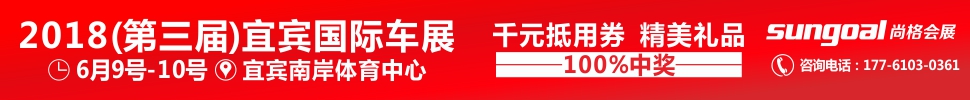 2018(第三届)宜宾国际车展
6月9号-10号 宜宾南岸体育中心

千元抵用券 精美礼品
100%中奖

sungoal 尚格会展
咨询电话：177-6103-0361